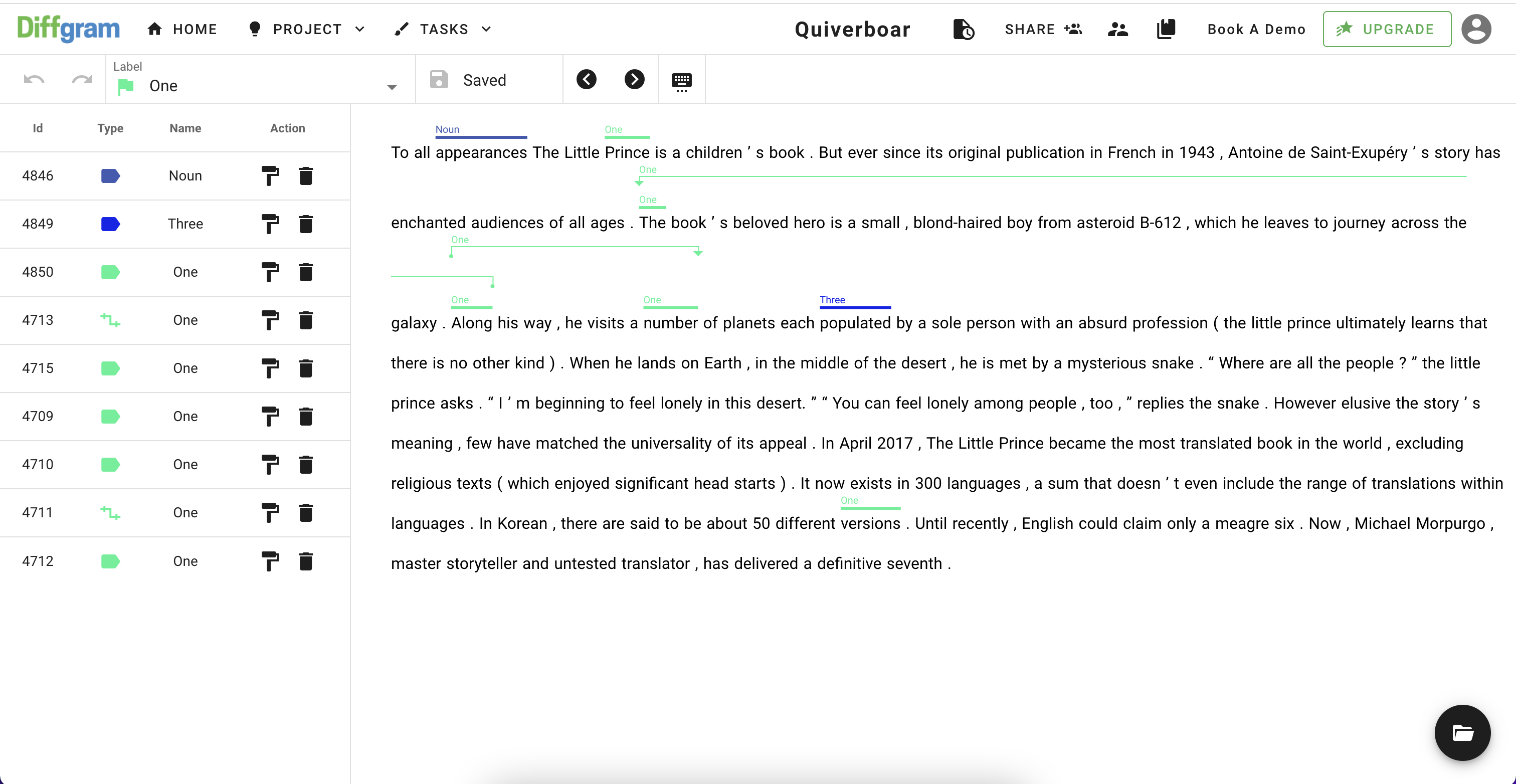 Diffgram HOME PROJECT TASKS Quiverboar SHARE Book A Demo UPGRADE

Label
One

Saved

| Id | Type | Name | Action |
|---|---|---|---|
| 4846 | | Noun | |
| 4849 | | Three | |
| 4850 | | One | |
| 4713 | | One | |
| 4715 | | One | |
| 4709 | | One | |
| 4710 | | One | |
| 4711 | | One | |
| 4712 | | One | |

Noun One
To all appearances The Little Prince is a children ’ s book . But ever since its original publication in French in 1943 , Antoine de Saint-Exupéry ’ s story has
One
One
enchanted audiences of all ages . The book ’ s beloved hero is a small , blond-haired boy from asteroid B-612 , which he leaves to journey across the
One
One One Three
galaxy . Along his way , he visits a number of planets each populated by a sole person with an absurd profession ( the little prince ultimately learns that there is no other kind ) . When he lands on Earth , in the middle of the desert , he is met by a mysterious snake . “ Where are all the people ? ” the little prince asks . “ I ’ m beginning to feel lonely in this desert. ” “ You can feel lonely among people , too , ” replies the snake . However elusive the story ’ s meaning , few have matched the universality of its appeal . In April 2017 , The Little Prince became the most translated book in the world , excluding religious texts ( which enjoyed significant head starts ) . It now exists in 300 languages , a sum that doesn ’ t even include the range of translations within
One
languages . In Korean , there are said to be about 50 different versions . Until recently , English could claim only a meagre six . Now , Michael Morpurgo , master storyteller and untested translator , has delivered a definitive seventh .